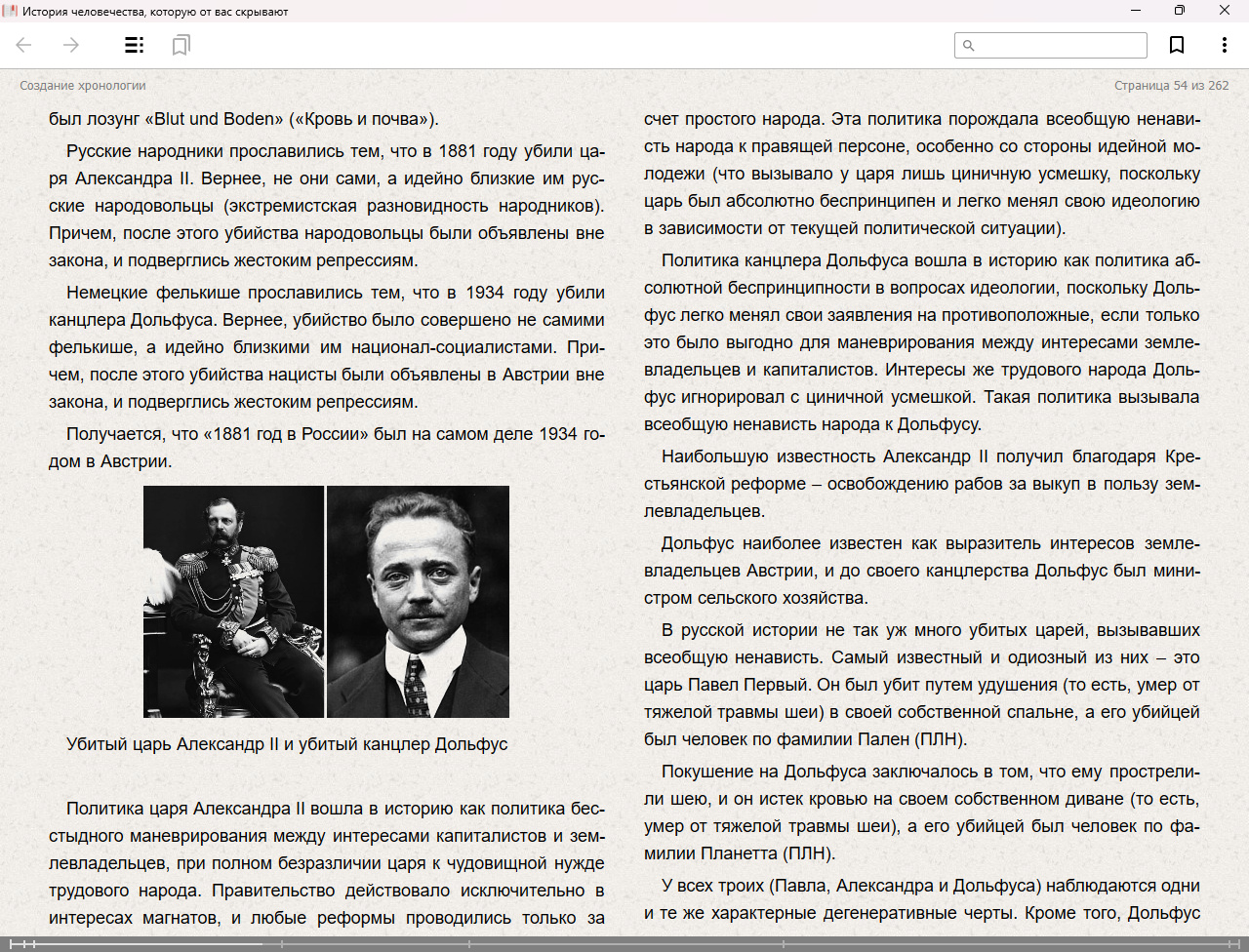 История человечества, которую от вас скрывают

Создание хронологии

Страница 54 из 262

был лозунг «Blut und Boden» («Кровь и почва»).

Русские народники прославились тем, что в 1881 году убили царя Александра II. Вернее, не они сами, а идейно близкие им русские народовольцы (экстремистская разновидность народников). Причем, после этого убийства народовольцы были объявлены вне закона, и подверглись жестоким репрессиям.

Немецкие фелькише прославились тем, что в 1934 году убили канцлера Дольфуса. Вернее, убийство было совершено не самими фелькише, а идейно близкими им национал-социалистами. Причем, после этого убийства нацисты были объявлены в Австрии вне закона, и подверглись жестоким репрессиям.

Получается, что «1881 год в России» был на самом деле 1934 годом в Австрии.

Убитый царь Александр II и убитый канцлер Дольфус

Политика царя Александра II вошла в историю как политика бесстыдного маневрирования между интересами капиталистов и землевладельцев, при полном безразличии царя к чудовищной нужде трудового народа. Правительство действовало исключительно в интересах магнатов, и любые реформы проводились только за

счет простого народа. Эта политика порождала всеобщую ненависть народа к правящей персоне, особенно со стороны идейной молодежи (что вызывало у царя лишь циничную усмешку, поскольку царь был абсолютно беспринципен и легко менял свою идеологию в зависимости от текущей политической ситуации).

Политика канцлера Дольфуса вошла в историю как политика абсолютной беспринципности в вопросах идеологии, поскольку Дольфус легко менял свои заявления на противоположные, если только это было выгодно для маневрирования между интересами землевладельцев и капиталистов. Интересы же трудового народа Дольфус игнорировал с циничной усмешкой. Такая политика вызывала всеобщую ненависть народа к Дольфусу.

Наибольшую известность Александр II получил благодаря Крестьянской реформе – освобождению рабов за выкуп в пользу землевладельцев.

Дольфус наиболее известен как выразитель интересов землевладельцев Австрии, и до своего канцлерства Дольфус был министром сельского хозяйства.

В русской истории не так уж много убитых царей, вызывавших всеобщую ненависть. Самый известный и одиозный из них – это царь Павел Первый. Он был убит путем удушения (то есть, умер от тяжелой травмы шеи) в своей собственной спальне, а его убийцей был человек по фамилии Пален (ПЛН).

Покушение на Дольфуса заключалось в том, что ему прострелили шею, и он истек кровью на своем собственном диване (то есть, умер от тяжелой травмы шеи), а его убийцей был человек по фамилии Планетта (ПЛН).

У всех троих (Павла, Александра и Дольфуса) наблюдаются одни и те же характерные дегенеративные черты. Кроме того, Дольфус